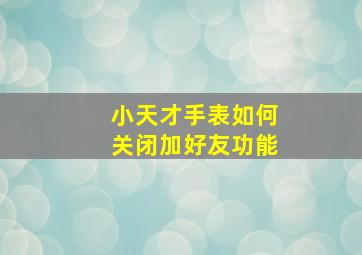 小天才手表如何
关闭加好友功能